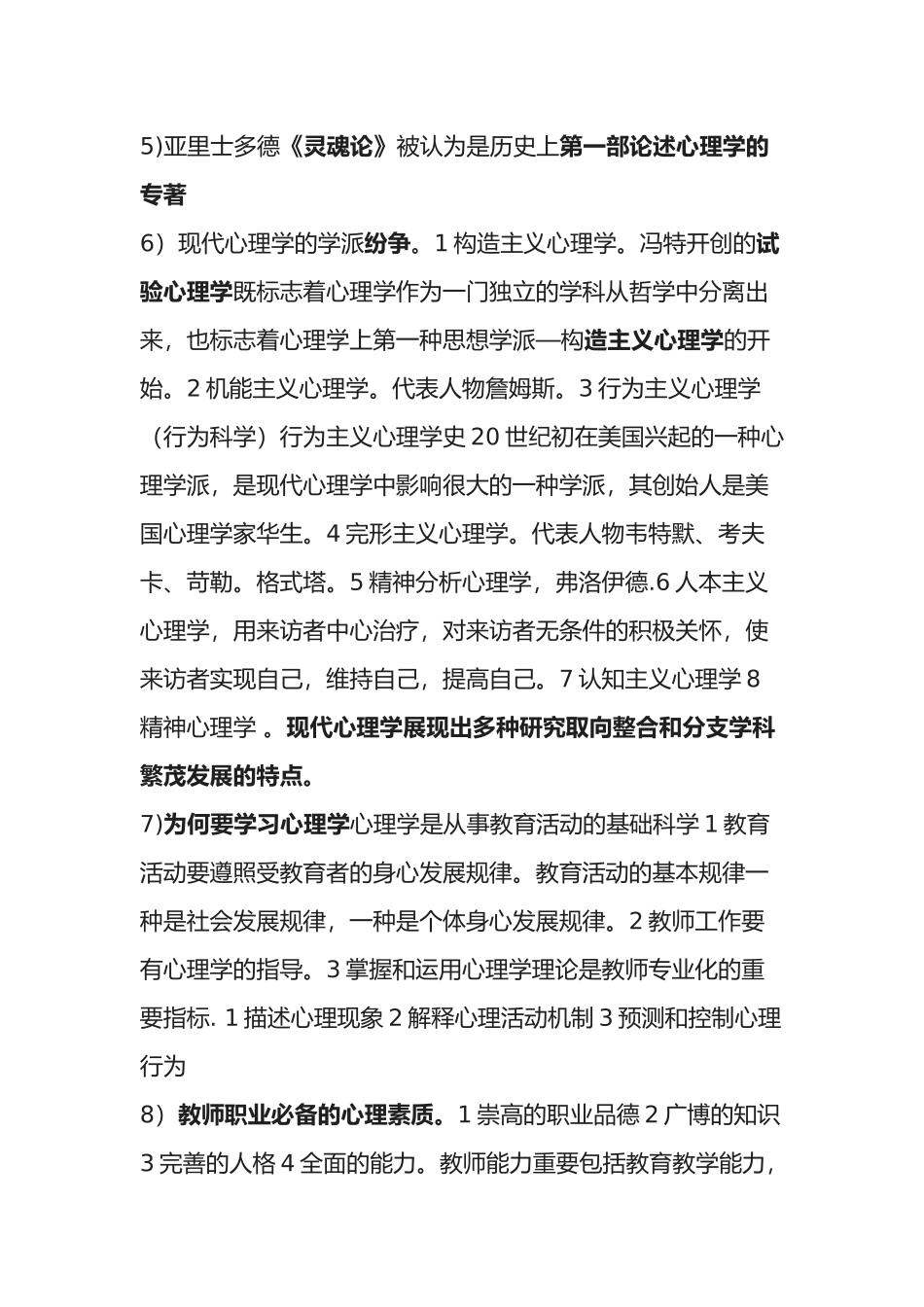 5)亚里士多德《灵魂论》被认为是历史上第一部论述心理学的专著

6）现代心理学的学派纷争。1 构造主义心理学。冯特开创的试验心理学既标志着心理学作为一门独立的学科从哲学中分离出来，也标志着心理学上第一种思想学派—构造主义心理学的开始。2 机能主义心理学。代表人物詹姆斯。3 行为主义心理学（行为科学）行为主义心理学史 20 世纪初在美国兴起的一种心理学派，是现代心理学中影响很大的一种学派，其创始人是美国心理学家华生。4 完形主义心理学。代表人物韦特默、考夫卡、苛勒。格式塔。5 精神分析心理学，弗洛伊德.6 人本主义心理学，用来访者中心治疗，对来访者无条件的积极关怀，使来访者实现自己，维持自己，提高自己。7 认知主义心理学 8 精神心理学 。现代心理学展现出多种研究取向整合和分支学科繁茂发展的特点。

7)为何要学习心理学心理学是从事教育活动的基础科学 1 教育活动要遵照受教育者的身心发展规律。教育活动的基本规律一种是社会发展规律，一种是个体身心发展规律。2 教师工作要有心理学的指导。3 掌握和运用心理学理论是教师专业化的重要指标. 1 描述心理现象 2 解释心理活动机制 3 预测和控制心理行为

8）教师职业必备的心理素质。1 崇高的职业品德 2 广博的知识 3 完善的人格 4 全面的能力。教师能力重要包括教育教学能力，